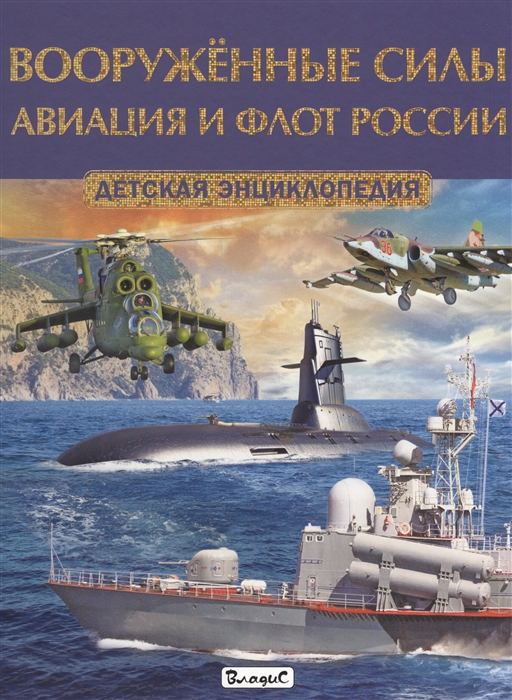 ВООРУЖЁННЫЕ СИЛЫ
АВИАЦИЯ И ФЛОТ РОССИИ

ДЕТСКАЯ ЭНЦИКЛОПЕДИЯ

36

ВладиС